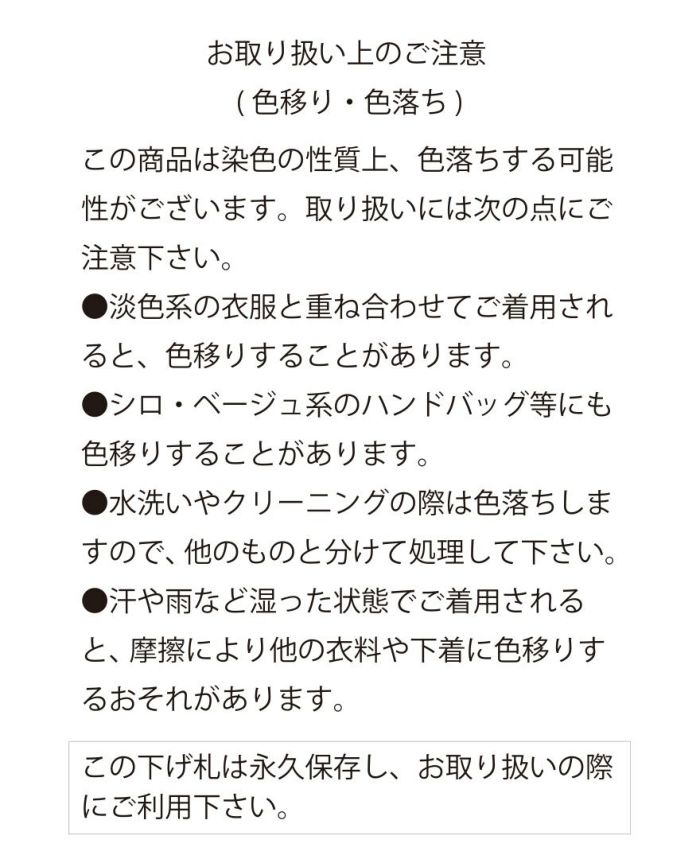 お取り扱い上のご注意
( 色移り・色落ち )

この商品は染色の性質上、色落ちする可能性がございます。取り扱いには次の点にご注意下さい。

●淡色系の衣服と重ね合わせてご着用されると、色移りすることがあります。

●シロ・ベージュ系のハンドバッグ等にも色移りすることがあります。

●水洗いやクリーニングの際は色落ちしますので、他のものと分けて処理して下さい。

●汗や雨など湿った状態でご着用されると、摩擦により他の衣料や下着に色移りするおそれがあります。

この下げ札は永久保存し、お取り扱いの際にご利用下さい。